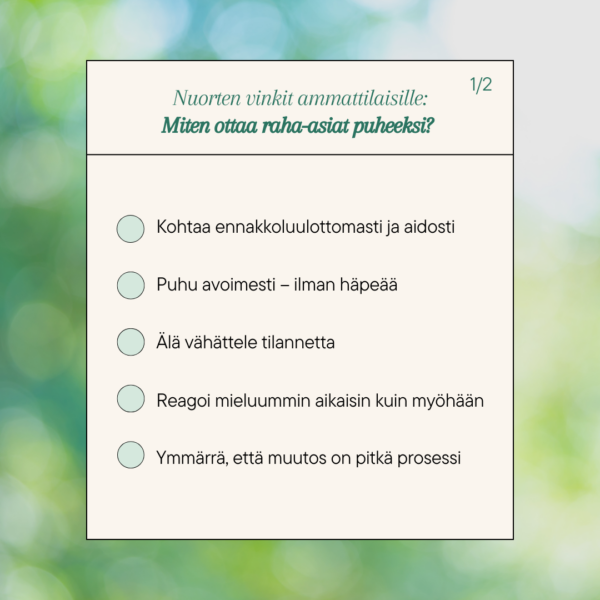 1/2

Nuorten vinkit ammattilaisille:
Miten ottaa raha-asiat puheeksi?

• Kohtaa ennakkoluulottomasti ja aidosti
• Puhu avoimesti – ilman häpeää
• Älä vähättele tilannetta
• Reagoi mieluummin aikaisin kuin myöhään
• Ymmärrä, että muutos on pitkä prosessi